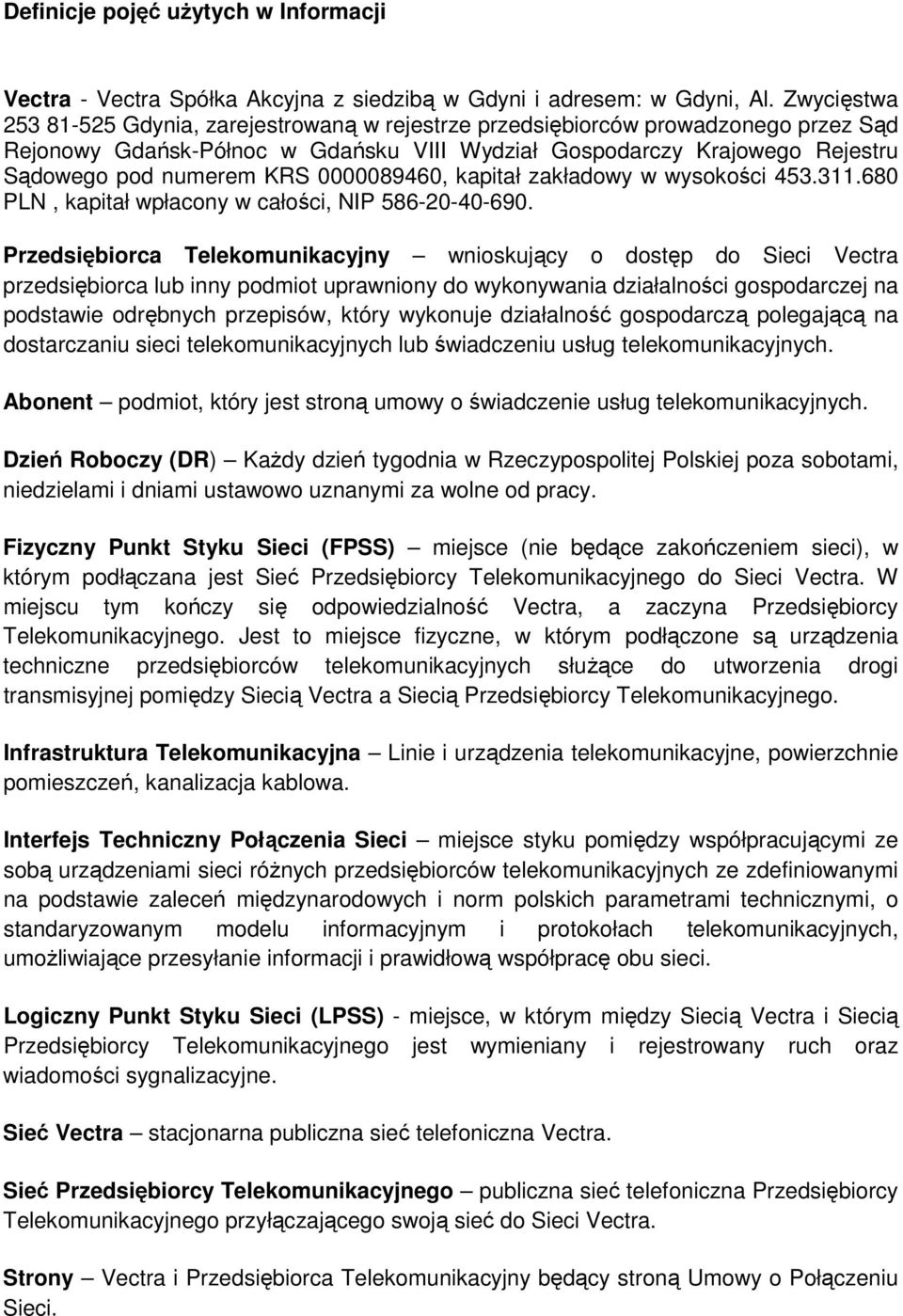 Definicje pojęć użytych w Informacji

Vectra - Vectra Spółka Akcyjna z siedzibą w Gdyni i adresem: w Gdyni, Al. Zwycięstwa 253 81-525 Gdynia, zarejestrowaną w rejestrze przedsiębiorców prowadzonego przez Sąd Rejonowy Gdańsk-Północ w Gdańsku VIII Wydział Gospodarczy Krajowego Rejestru Sądowego pod numerem KRS 0000089460, kapitał zakładowy w wysokości 453.311.680 PLN , kapitał wpłacony w całości, NIP 586-20-40-690.

Przedsiębiorca Telekomunikacyjny – wnioskujący o dostęp do Sieci Vectra przedsiębiorca lub inny podmiot uprawniony do wykonywania działalności gospodarczej na podstawie odrębnych przepisów, który wykonuje działalność gospodarczą polegającą na dostarczaniu sieci telekomunikacyjnych lub świadczeniu usług telekomunikacyjnych.

Abonent – podmiot, który jest stroną umowy o świadczenie usług telekomunikacyjnych.

Dzień Roboczy (DR) – Każdy dzień tygodnia w Rzeczypospolitej Polskiej poza sobotami, niedzielami i dniami ustawowo uznanymi za wolne od pracy.

Fizyczny Punkt Styku Sieci (FPSS) – miejsce (nie będące zakończeniem sieci), w którym podłączana jest Sieć Przedsiębiorcy Telekomunikacyjnego do Sieci Vectra. W miejscu tym kończy się odpowiedzialność Vectra, a zaczyna Przedsiębiorcy Telekomunikacyjnego. Jest to miejsce fizyczne, w którym podłączone są urządzenia techniczne przedsiębiorców telekomunikacyjnych służące do utworzenia drogi transmisyjnej pomiędzy Siecią Vectra a Siecią Przedsiębiorcy Telekomunikacyjnego.

Infrastruktura Telekomunikacyjna – Linie i urządzenia telekomunikacyjne, powierzchnie pomieszczeń, kanalizacja kablowa.

Interfejs Techniczny Połączenia Sieci – miejsce styku pomiędzy współpracującymi ze sobą urządzeniami sieci różnych przedsiębiorców telekomunikacyjnych ze zdefiniowanymi na podstawie zaleceń międzynarodowych i norm polskich parametrami technicznymi, o standaryzowanym modelu informacyjnym i protokołach telekomunikacyjnych, umożliwiające przesyłanie informacji i prawidłową współpracę obu sieci.

Logiczny Punkt Styku Sieci (LPSS) - miejsce, w którym między Siecią Vectra i Siecią Przedsiębiorcy Telekomunikacyjnego jest wymieniany i rejestrowany ruch oraz wiadomości sygnalizacyjne.

Sieć Vectra – stacjonarna publiczna sieć telefoniczna Vectra.

Sieć Przedsiębiorcy Telekomunikacyjnego – publiczna sieć telefoniczna Przedsiębiorcy Telekomunikacyjnego przyłączającego swoją sieć do Sieci Vectra.

Strony – Vectra i Przedsiębiorca Telekomunikacyjny będący stroną Umowy o Połączeniu Sieci.